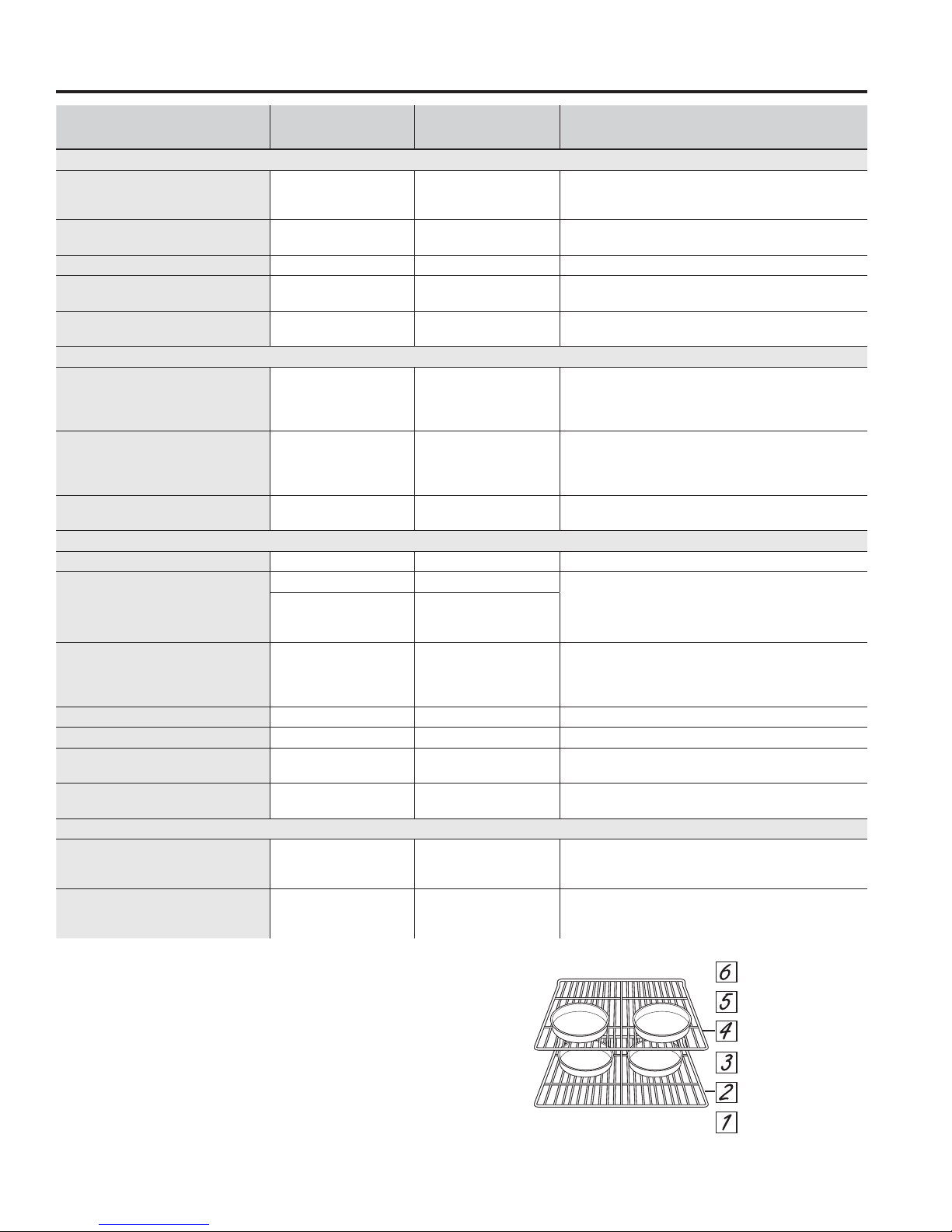 6

5

4

3

2

1